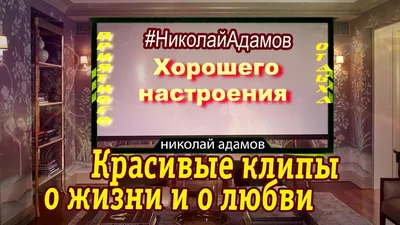 приятного

#НиколайАдамов

Хорошего настроения

отдыха

николай адамов

Красивые клипы о жизни и о любви